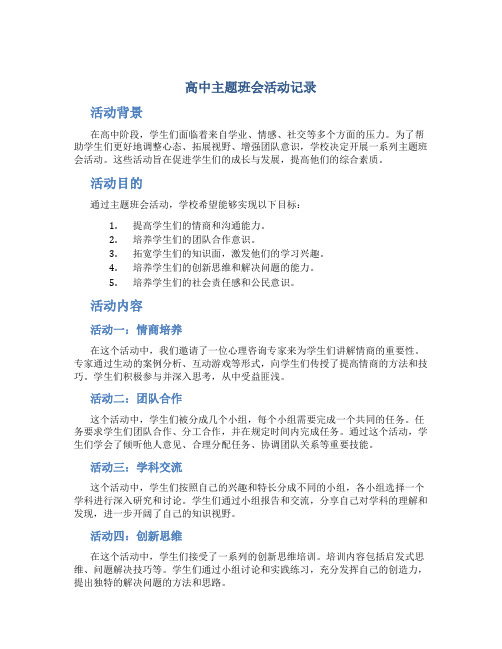 高中主题班会活动记录

活动背景

在高中阶段，学生们面临着来自学业、情感、社交等多个方面的压力。为了帮助学生们更好地调整心态、拓展视野、增强团队意识，学校决定开展一系列主题班会活动。这些活动旨在促进学生们的成长与发展，提高他们的综合素质。

活动目的

通过主题班会活动，学校希望能够实现以下目标：

1. 提高学生们的情商和沟通能力。
2. 培养学生们的团队合作意识。
3. 拓宽学生们的知识面，激发他们的学习兴趣。
4. 培养学生们的创新思维和解决问题的能力。
5. 培养学生们的社会责任感和公民意识。

活动内容

活动一：情商培养

在这个活动中，我们邀请了一位心理咨询专家来为学生们讲解情商的重要性。专家通过生动的案例分析、互动游戏等形式，向学生们传授了提高情商的方法和技巧。学生们积极参与并深入思考，从中受益匪浅。

活动二：团队合作

这个活动中，学生们被分成几个小组，每个小组需要完成一个共同的任务。任务要求学生们团队合作、分工合作，并在规定时间内完成任务。通过这个活动，学生们学会了倾听他人意见、合理分配任务、协调团队关系等重要技能。

活动三：学科交流

这个活动中，学生们按照自己的兴趣和特长分成不同的小组，各小组选择一个学科进行深入研究和讨论。学生们通过小组报告和交流，分享自己对学科的理解和发现，进一步开阔了自己的知识视野。

活动四：创新思维

在这个活动中，学生们接受了一系列的创新思维培训。培训内容包括启发式思维、问题解决技巧等。学生们通过小组讨论和实践练习，充分发挥自己的创造力，提出独特的解决问题的方法和思路。